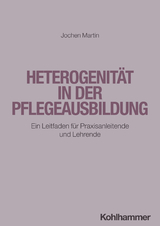 Jochen Martin

HETEROGENITÄT IN DER PFLEGEAUSBILDUNG

Ein Leitfaden für Praxisanleitende und Lehrende

Kohlhammer